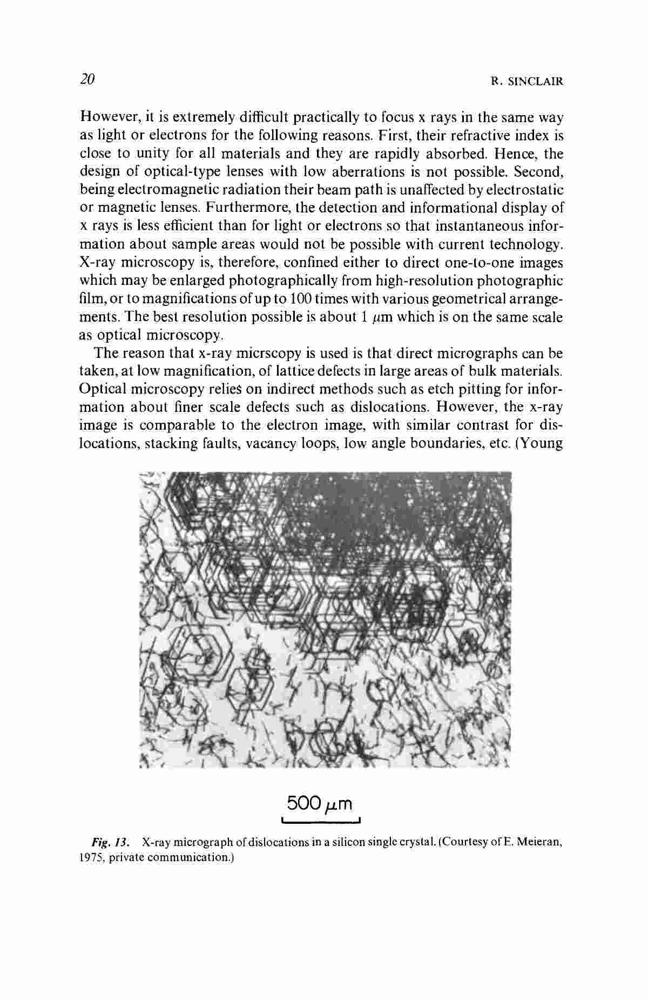 20

R. SINCLAIR

However, it is extremely difficult practically to focus x rays in the same way as light or electrons for the following reasons. First, their refractive index is close to unity for all materials and they are rapidly absorbed. Hence, the design of optical-type lenses with low aberrations is not possible. Second, being electromagnetic radiation their beam path is unaffected by electrostatic or magnetic lenses. Furthermore, the detection and informational display of x rays is less efficient than for light or electrons so that instantaneous information about sample areas would not be possible with current technology. X-ray microscopy is, therefore, confined either to direct one-to-one images which may be enlarged photographically from high-resolution photographic film, or to magnifications of up to 100 times with various geometrical arrangements. The best resolution possible is about 1 $\mu$m which is on the same scale as optical microscopy.

The reason that x-ray micrscopy is used is that direct micrographs can be taken, at low magnification, of lattice defects in large areas of bulk materials. Optical microscopy relies on indirect methods such as etch pitting for information about finer scale defects such as dislocations. However, the x-ray image is comparable to the electron image, with similar contrast for dislocations, stacking faults, vacancy loops, low angle boundaries, etc. (Young

500 $\mu$m

Fig. 13. X-ray micrograph of dislocations in a silicon single crystal. (Courtesy of E. Meieran, 1975, private communication.)